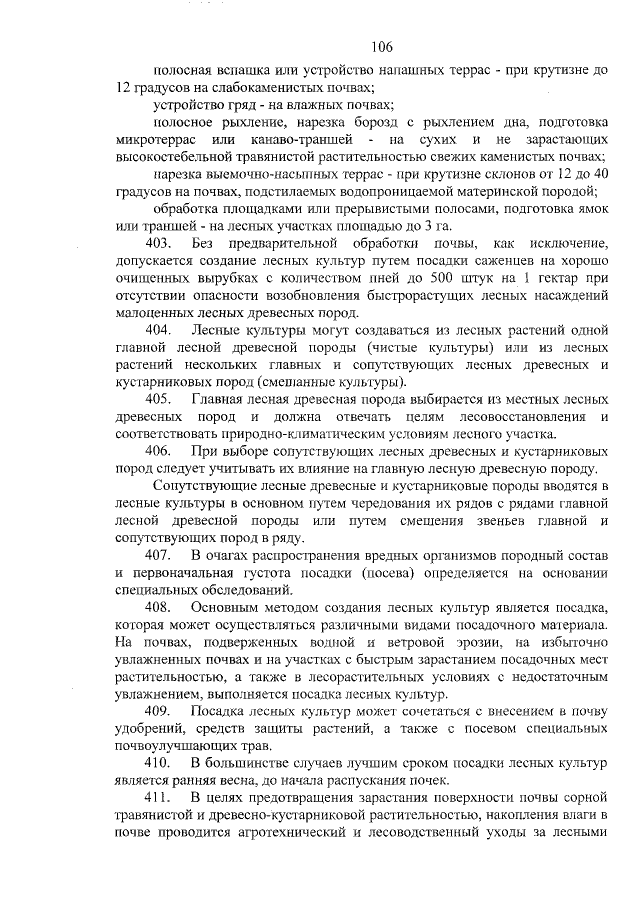 106

полосная вспашка или устройство напашных террас - при крутизне до 12 градусов на слабокаменистых почвах;

устройство гряд - на влажных почвах;

полосное рыхление, нарезка борозд с рыхлением дна, подготовка микротеррас или канаво-траншей - на сухих и не зарастающих высокостебельной травянистой растительностью свежих каменистых почвах;

нарезка выемочно-насыпных террас - при крутизне склонов от 12 до 40 градусов на почвах, подстилаемых водопроницаемой материнской породой;

обработка площадками или прерывистыми полосами, подготовка ямок или траншей - на лесных участках площадью до 3 га.

403. Без предварительной обработки почвы, как исключение, допускается создание лесных культур путем посадки саженцев на хорошо очищенных вырубках с количеством пней до 500 штук на 1 гектар при отсутствии опасности возобновления быстрорастущих лесных насаждений малоценных лесных древесных пород.

404. Лесные культуры могут создаваться из лесных растений одной главной лесной древесной породы (чистые культуры) или из лесных растений нескольких главных и сопутствующих лесных древесных и кустарниковых пород (смешанные культуры).

405. Главная лесная древесная порода выбирается из местных лесных древесных пород и должна отвечать целям лесовосстановления и соответствовать природно-климатическим условиям лесного участка.

406. При выборе сопутствующих лесных древесных и кустарниковых пород следует учитывать их влияние на главную лесную древесную породу.

Сопутствующие лесные древесные и кустарниковые породы вводятся в лесные культуры в основном путем чередования их рядов с рядами главной лесной древесной породы или путем смешения звеньев главной и сопутствующих пород в ряду.

407. В очагах распространения вредных организмов породный состав и первоначальная густота посадки (посева) определяется на основании специальных обследований.

408. Основным методом создания лесных культур является посадка, которая может осуществляться различными видами посадочного материала. На почвах, подверженных водной и ветровой эрозии, на избыточно увлажненных почвах и на участках с быстрым зарастанием посадочных мест растительностью, а также в лесорастительных условиях с недостаточным увлажнением, выполняется посадка лесных культур.

409. Посадка лесных культур может сочетаться с внесением в почву удобрений, средств защиты растений, а также с посевом специальных почвоулучшающих трав.

410. В большинстве случаев лучшим сроком посадки лесных культур является ранняя весна, до начала распускания почек.

411. В целях предотвращения зарастания поверхности почвы сорной травянистой и древесно-кустарниковой растительностью, накопления влаги в почве проводится агротехнический и лесоводственный уходы за лесными